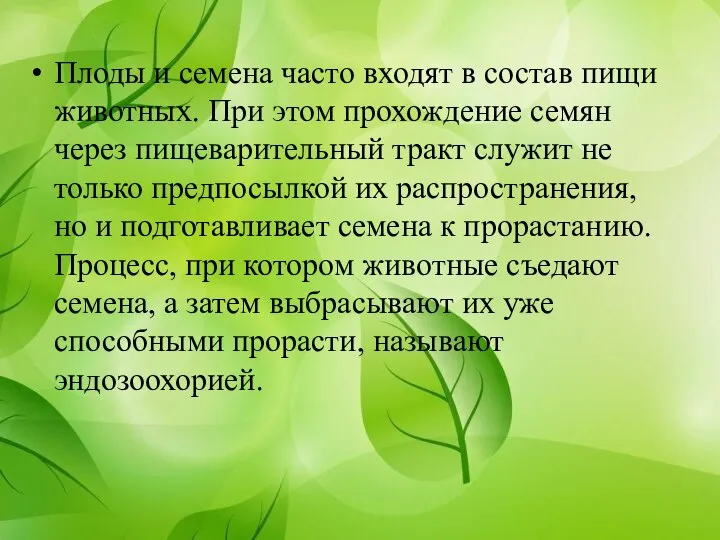 • Плоды и семена часто входят в состав пищи животных. При этом прохождение семян через пищеварительный тракт служит не только предпосылкой их распространения, но и подготавливает семена к прорастанию. Процесс, при котором животные съедают семена, а затем выбрасывают их уже способными прорасти, называют эндозоохорией.